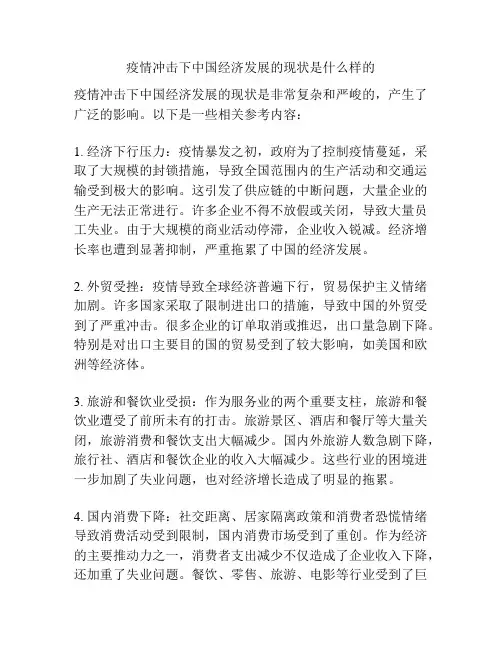 疫情冲击下中国经济发展的现状是什么样的

疫情冲击下中国经济发展的现状是非常复杂和严峻的，产生了广泛的影响。以下是一些相关参考内容：

1. 经济下行压力：疫情暴发之初，政府为了控制疫情蔓延，采取了大规模的封锁措施，导致全国范围内的生产活动和交通运输受到极大的影响。这引发了供应链的中断问题，大量企业的生产无法正常进行。许多企业不得不放假或关闭，导致大量员工失业。由于大规模的商业活动停滞，企业收入锐减。经济增长率也遭到显著抑制，严重拖累了中国的经济发展。

2. 外贸受挫：疫情导致全球经济普遍下行，贸易保护主义情绪加剧。许多国家采取了限制进出口的措施，导致中国的外贸受到了严重冲击。很多企业的订单取消或推迟，出口量急剧下降。特别是对出口主要目的国的贸易受到了较大影响，如美国和欧洲等经济体。

3. 旅游和餐饮业受损：作为服务业的两个重要支柱，旅游和餐饮业遭受了前所未有的打击。旅游景区、酒店和餐厅等大量关闭，旅游消费和餐饮支出大幅减少。国内外旅游人数急剧下降，旅行社、酒店和餐饮企业的收入大幅减少。这些行业的困境进一步加剧了失业问题，也对经济增长造成了明显的拖累。

4. 国内消费下降：社交距离、居家隔离政策和消费者恐慌情绪导致消费活动受到限制，国内消费市场受到了重创。作为经济的主要推动力之一，消费者支出减少不仅造成了企业收入下降，还加重了失业问题。餐饮、零售、旅游、电影等行业受到了巨